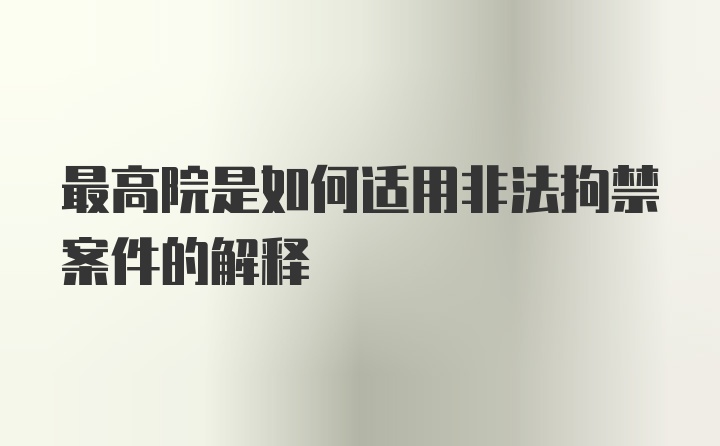 最高院是如何适用非法拘禁案件的解释